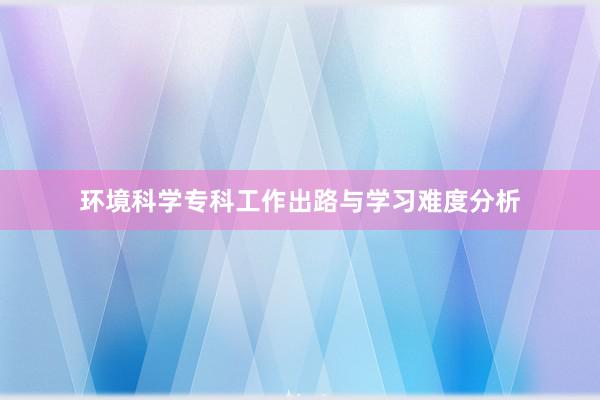 环境科学专科工作出路与学习难度分析